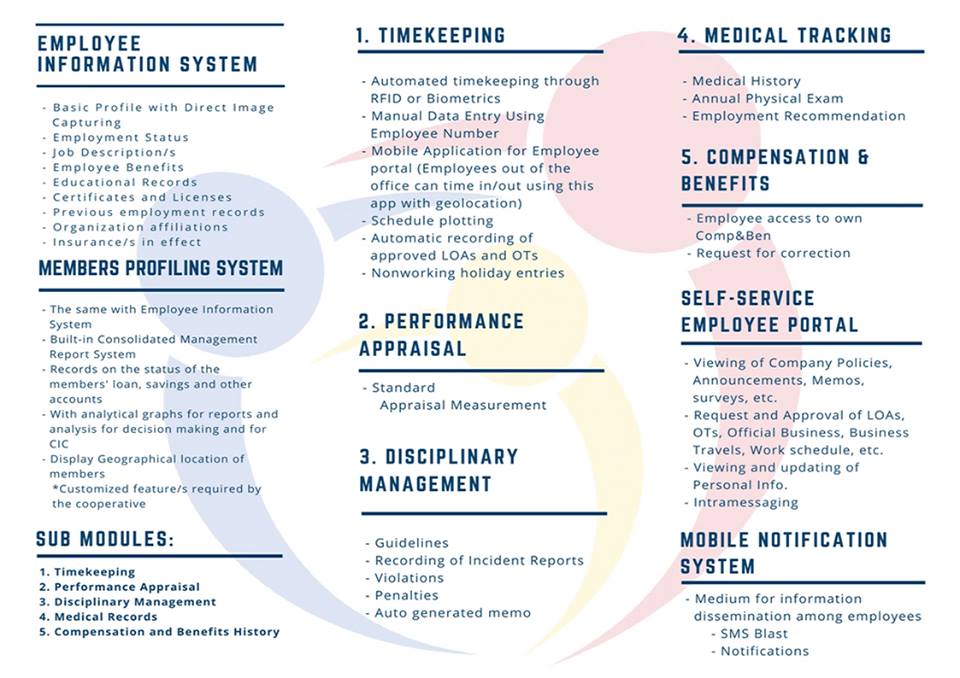 EMPLOYEE INFORMATION SYSTEM

- Basic Profile with Direct Image Capturing
- Employment Status
- Job Description/s
- Employee Benefits
- Educational Records
- Certificates and Licenses
- Previous employment records
- Organization affiliations
- Insurance/s in effect

MEMBERS PROFILING SYSTEM

- The same with Employee Information System
- Built-in Consolidated Management Report System
- Records on the status of the members' loan, savings and other accounts
- With analytical graphs for reports and analysis for decision making and for CIC
- Display Geographical location of members
*Customized feature/s required by the cooperative

SUB MODULES:

1. Timekeeping
2. Performance Appraisal
3. Disciplinary Management
4. Medical Records
5. Compensation and Benefits History

1. TIMEKEEPING

- Automated timekeeping through RFID or Biometrics
- Manual Data Entry Using Employee Number
- Mobile Application for Employee portal (Employees out of the office can time in/out using this app with geolocation)
- Schedule plotting
- Automatic recording of approved LOAs and OTs
- Nonworking holiday entries

2. PERFORMANCE APPRAISAL

- Standard Appraisal Measurement

3. DISCIPLINARY MANAGEMENT

- Guidelines
- Recording of Incident Reports
- Violations
- Penalties
- Auto generated memo

4. MEDICAL TRACKING

- Medical History
- Annual Physical Exam
- Employment Recommendation

5. COMPENSATION & BENEFITS

- Employee access to own Comp&Ben
- Request for correction

SELF-SERVICE EMPLOYEE PORTAL

- Viewing of Company Policies, Announcements, Memos, surveys, etc.
- Request and Approval of LOAs, OTs, Official Business, Business Travels, Work schedule, etc.
- Viewing and updating of Personal Info.
- Intramessaging

MOBILE NOTIFICATION SYSTEM

- Medium for information dissemination among employees
- SMS Blast
- Notifications